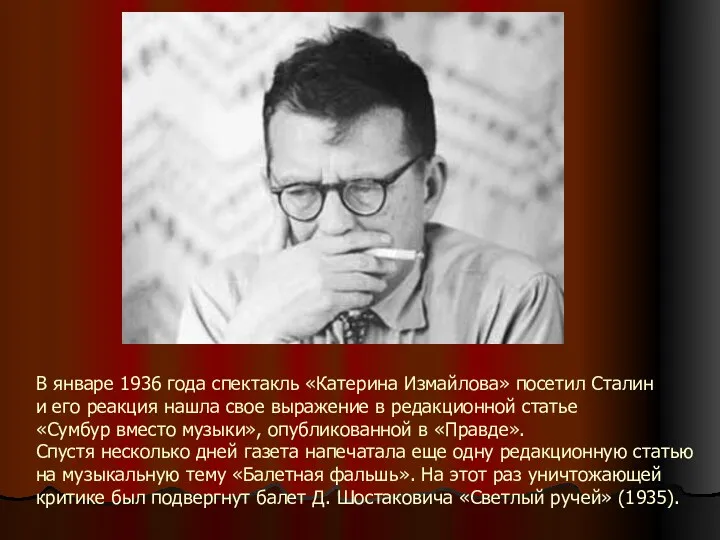 В январе 1936 года спектакль «Катерина Измайлова» посетил Сталин и его реакция нашла свое выражение в редакционной статье «Сумбур вместо музыки», опубликованной в «Правде».
Спустя несколько дней газета напечатала еще одну редакционную статью на музыкальную тему «Балетная фальшь». На этот раз уничтожающей критике был подвергнут балет Д. Шостаковича «Светлый ручей» (1935).